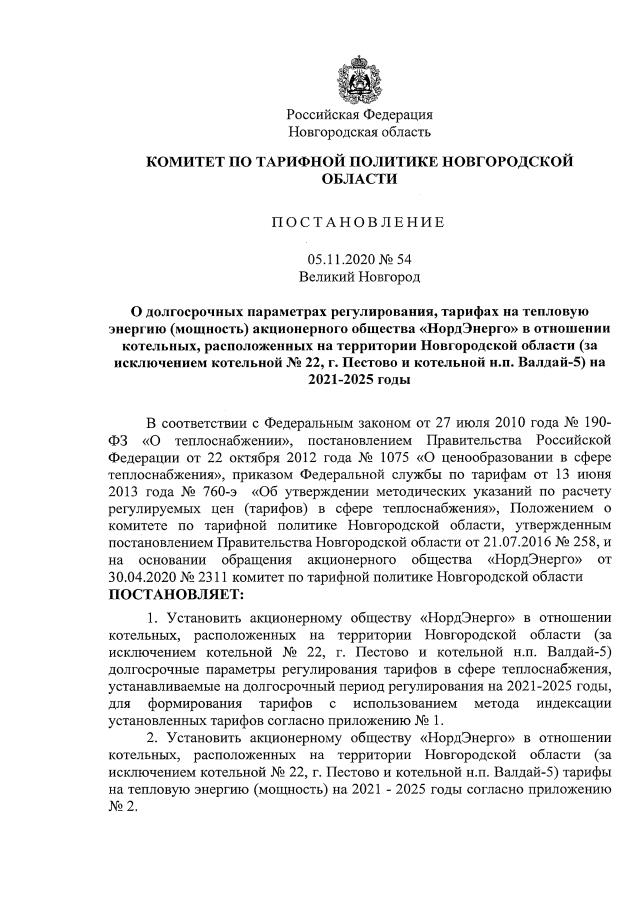 Российская Федерация
Новгородская область

КОМИТЕТ ПО ТАРИФНОЙ ПОЛИТИКЕ НОВГОРОДСКОЙ ОБЛАСТИ

ПОСТАНОВЛЕНИЕ

05.11.2020 № 54
Великий Новгород

О долгосрочных параметрах регулирования, тарифах на тепловую энергию (мощность) акционерного общества «НордЭнерго» в отношении котельных, расположенных на территории Новгородской области (за исключением котельной № 22, г. Пестово и котельной н.п. Валдай-5) на 2021-2025 годы

В соответствии с Федеральным законом от 27 июля 2010 года № 190-ФЗ «О теплоснабжении», постановлением Правительства Российской Федерации от 22 октября 2012 года № 1075 «О ценообразовании в сфере теплоснабжения», приказом Федеральной службы по тарифам от 13 июня 2013 года № 760-э «Об утверждении методических указаний по расчету регулируемых цен (тарифов) в сфере теплоснабжения», Положением о комитете по тарифной политике Новгородской области, утвержденным постановлением Правительства Новгородской области от 21.07.2016 № 258, и на основании обращения акционерного общества «НордЭнерго» от 30.04.2020 № 2311 комитет по тарифной политике Новгородской области
ПОСТАНОВЛЯЕТ:

1. Установить акционерному обществу «НордЭнерго» в отношении котельных, расположенных на территории Новгородской области (за исключением котельной № 22, г. Пестово и котельной н.п. Валдай-5) долгосрочные параметры регулирования тарифов в сфере теплоснабжения, устанавливаемые на долгосрочный период регулирования на 2021-2025 годы, для формирования тарифов с использованием метода индексации установленных тарифов согласно приложению № 1.

2. Установить акционерному обществу «НордЭнерго» в отношении котельных, расположенных на территории Новгородской области (за исключением котельной № 22, г. Пестово и котельной н.п. Валдай-5) тарифы на тепловую энергию (мощность) на 2021 - 2025 годы согласно приложению № 2.